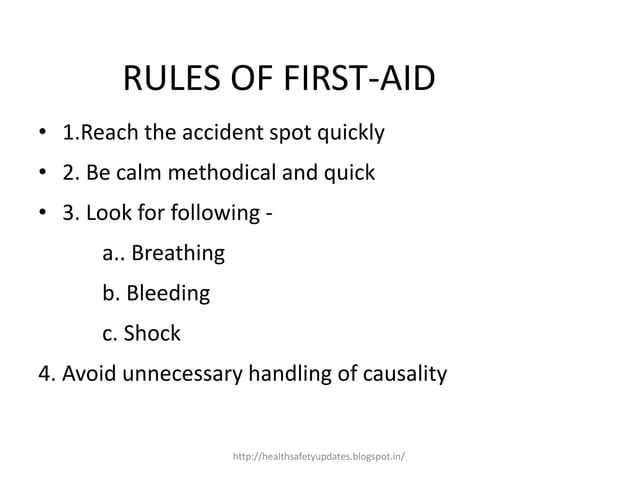 RULES OF FIRST-AID

• 1.Reach the accident spot quickly

• 2. Be calm methodical and quick

• 3. Look for following -

a.. Breathing

b. Bleeding

c. Shock

4. Avoid unnecessary handling of causality

http://healthsafetyupdates.blogspot.in/